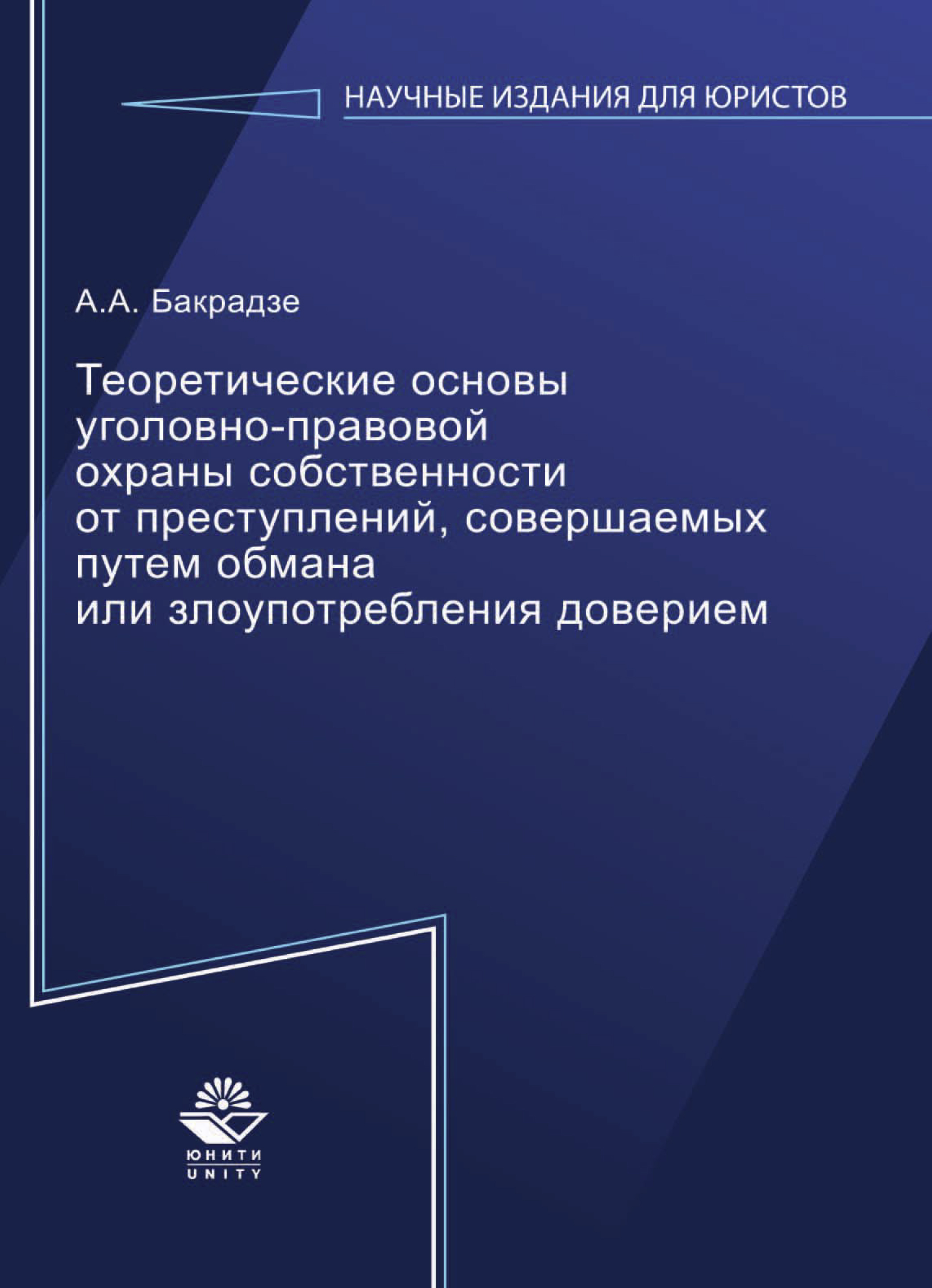 НАУЧНЫЕ ИЗДАНИЯ ДЛЯ ЮРИСТОВ

А.А. Бакрадзе

Теоретические основы уголовно-правовой охраны собственности от преступлений, совершаемых путем обмана или злоупотребления доверием

ЮНИТИ
UNITY